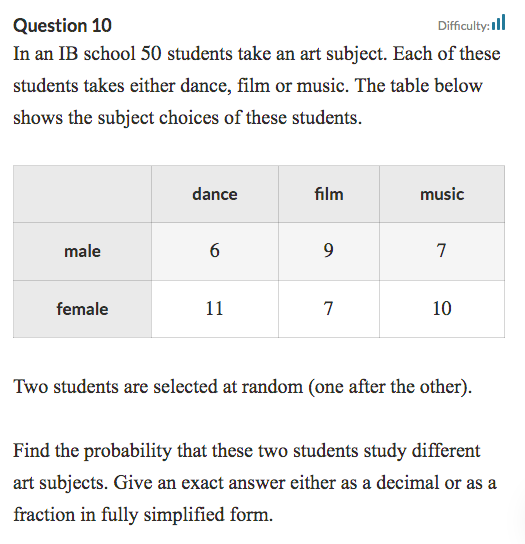 Question 10

Difficulty:

In an IB school 50 students take an art subject. Each of these students takes either dance, film or music. The table below shows the subject choices of these students.

| | dance | film | music |
|---|---|---|---|
| male | 6 | 9 | 7 |
| female | 11 | 7 | 10 |

Two students are selected at random (one after the other).

Find the probability that these two students study different art subjects. Give an exact answer either as a decimal or as a fraction in fully simplified form.